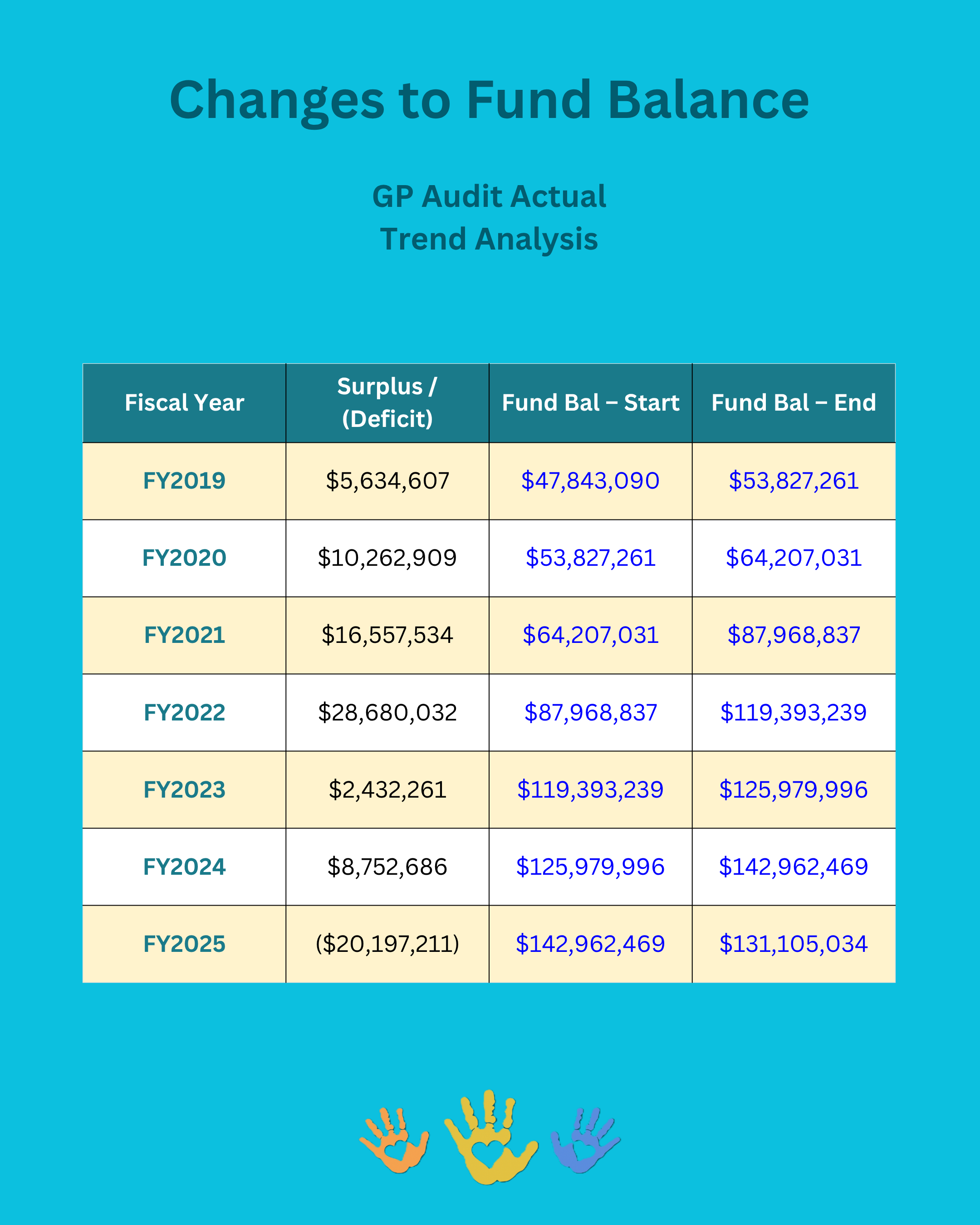 Changes to Fund Balance

GP Audit Actual
Trend Analysis

| Fiscal Year | Surplus / (Deficit) | Fund Bal – Start | Fund Bal – End |
|---|---|---|---|
| FY2019 | \$5,634,607 | \$47,843,090 | \$53,827,261 |
| FY2020 | \$10,262,909 | \$53,827,261 | \$64,207,031 |
| FY2021 | \$16,557,534 | \$64,207,031 | \$87,968,837 |
| FY2022 | \$28,680,032 | \$87,968,837 | \$119,393,239 |
| FY2023 | \$2,432,261 | \$119,393,239 | \$125,979,996 |
| FY2024 | \$8,752,686 | \$125,979,996 | \$142,962,469 |
| FY2025 | (\$20,197,211) | \$142,962,469 | \$131,105,034 |